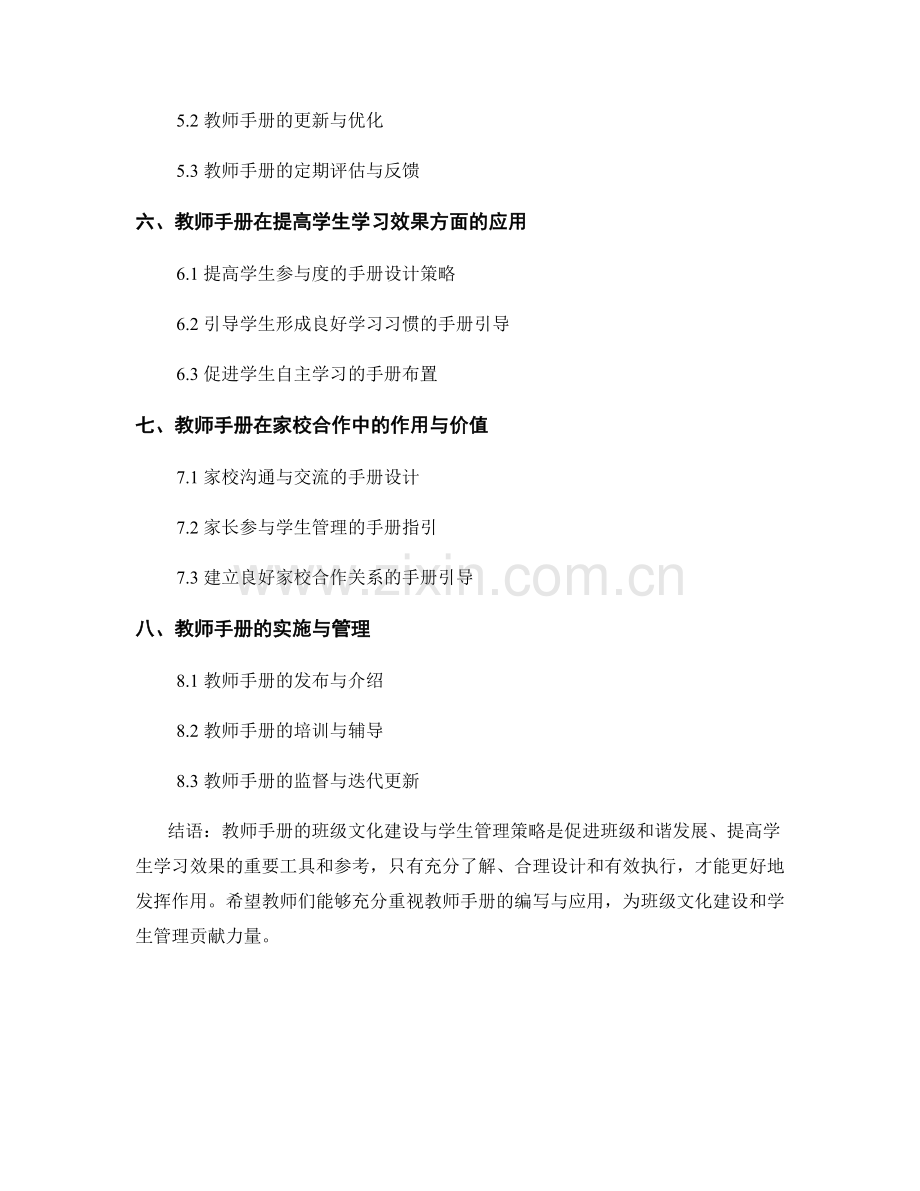 5.2 教师手册的更新与优化

5.3 教师手册的定期评估与反馈

六、教师手册在提高学生学习效果方面的应用

6.1 提高学生参与度的手册设计策略

6.2 引导学生形成良好学习习惯的手册引导

6.3 促进学生自主学习的手册布置

七、教师手册在家校合作中的作用与价值

7.1 家校沟通与交流的手册设计

7.2 家长参与学生管理的手册指引

7.3 建立良好家校合作关系的手册引导

www.zixin.com.cn

八、教师手册的实施与管理

8.1 教师手册的发布与介绍

8.2 教师手册的培训与辅导

8.3 教师手册的监督与迭代更新

结语：教师手册的班级文化建设与学生管理策略是促进班级和谐发展、提高学生学习效果的重要工具和参考，只有充分了解、合理设计和有效执行，才能更好地发挥作用。希望教师们能够充分重视教师手册的编写与应用，为班级文化建设和学生管理贡献力量。